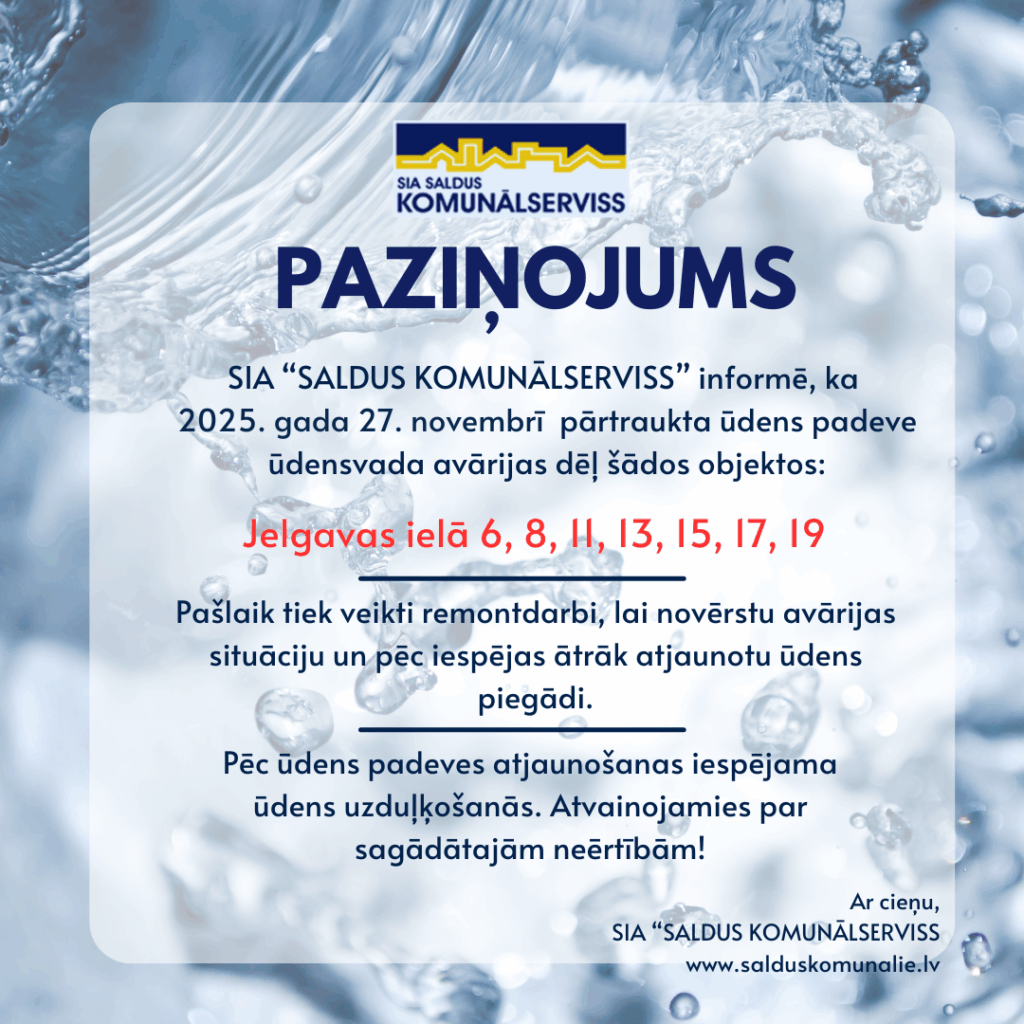 SIA SALDUS
KOMUNĀLSERVISS

PAZIŅOJUMS

SIA “SALDUS KOMUNĀLSERVISS” informē, ka 2025. gada 27. novembrī pārtraukta ūdens padeve ūdensvada avārijas dēļ šādos objektos:

Jelgavas ielā 6, 8, 11, 13, 15, 17, 19

Pašlaik tiek veikti remontdarbi, lai novērstu avārijas situāciju un pēc iespējas ātrāk atjaunotu ūdens piegādi.

Pēc ūdens padeves atjaunošanas iespējama ūdens uzduļķošanās. Atvainojamies par sagādātajām neērtībām!

Ar cieņu,
SIA “SALDUS KOMUNĀLSERVISS
www.salduskomunalie.lv